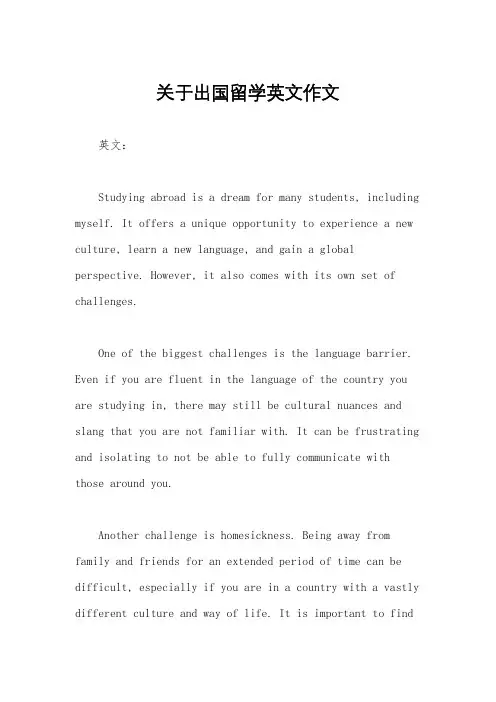 关于出国留学英文作文

英文：

Studying abroad is a dream for many students, including myself. It offers a unique opportunity to experience a new culture, learn a new language, and gain a global perspective. However, it also comes with its own set of challenges.

One of the biggest challenges is the language barrier. Even if you are fluent in the language of the country you are studying in, there may still be cultural nuances and slang that you are not familiar with. It can be frustrating and isolating to not be able to fully communicate with those around you.

Another challenge is homesickness. Being away from family and friends for an extended period of time can be difficult, especially if you are in a country with a vastly different culture and way of life. It is important to find